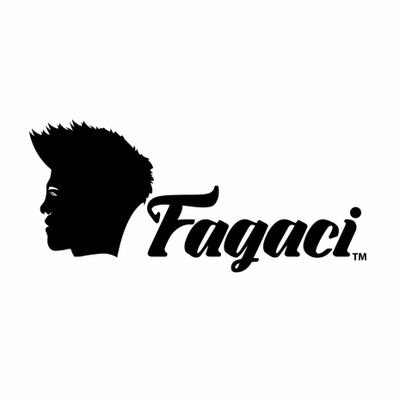 Fagaci™